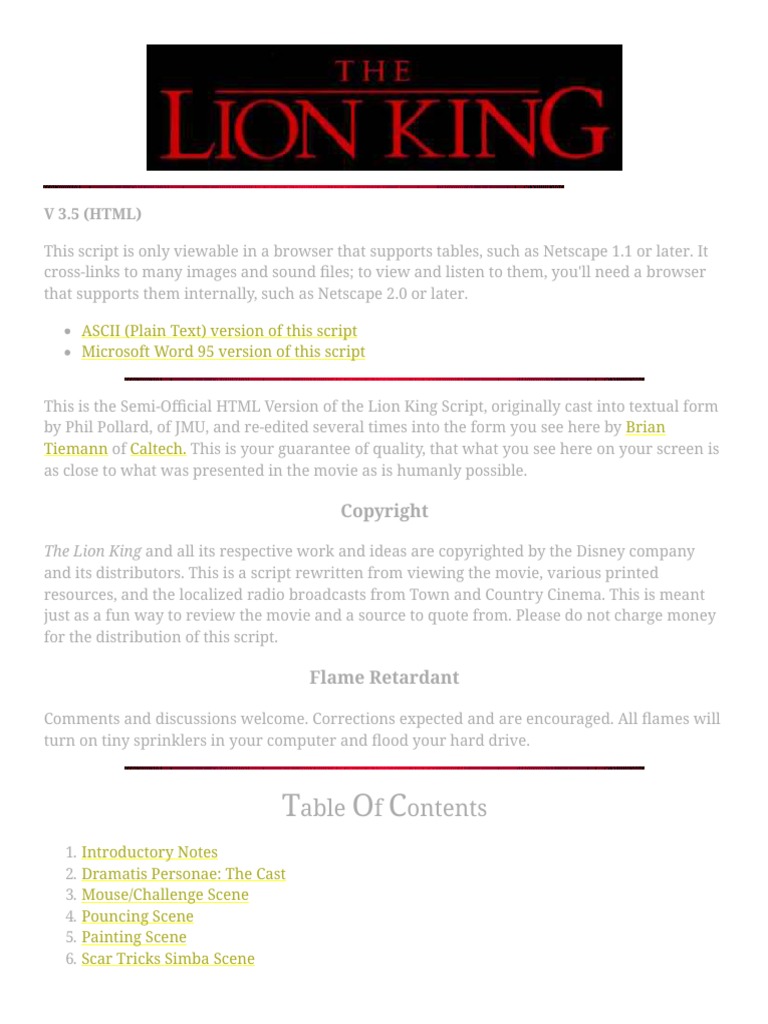 THE LION KING

V 3.5 (HTML)

This script is only viewable in a browser that supports tables, such as Netscape 1.1 or later. It cross-links to many images and sound files; to view and listen to them, you'll need a browser that supports them internally, such as Netscape 2.0 or later.

- ASCII (Plain Text) version of this script
- Microsoft Word 95 version of this script

This is the Semi-Official HTML Version of the Lion King Script, originally cast into textual form by Phil Pollard, of JMU, and re-edited several times into the form you see here by Brian Tiemann of Caltech. This is your guarantee of quality, that what you see here on your screen is as close to what was presented in the movie as is humanly possible.

Copyright

The Lion King and all its respective work and ideas are copyrighted by the Disney company and its distributors. This is a script rewritten from viewing the movie, various printed resources, and the localized radio broadcasts from Town and Country Cinema. This is meant just as a fun way to review the movie and a source to quote from. Please do not charge money for the distribution of this script.

Flame Retardant

Comments and discussions welcome. Corrections expected and are encouraged. All flames will turn on tiny sprinklers in your computer and flood your hard drive.

Table Of Contents

1. Introductory Notes
2. Dramatis Personae: The Cast
3. Mouse/Challenge Scene
4. Pouncing Scene
5. Painting Scene
6. Scar Tricks Simba Scene